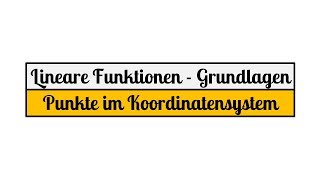 Lineare Funktionen - Grundlagen

Punkte im Koordinatensystem